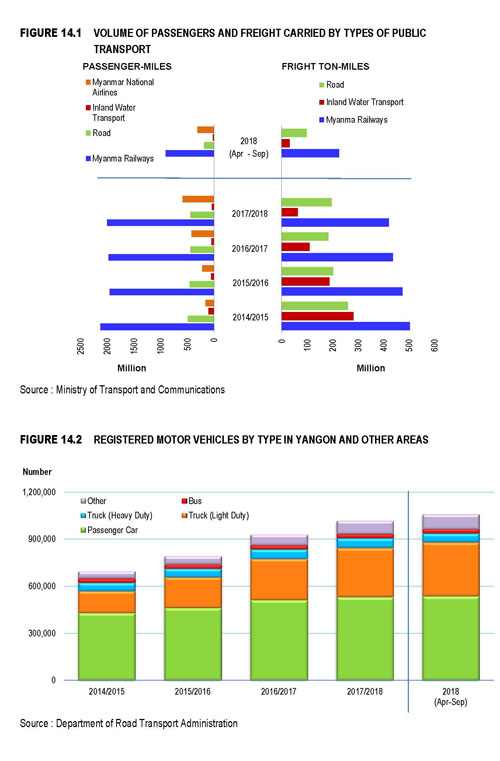 FIGURE 14.1 VOLUME OF PASSENGERS AND FREIGHT CARRIED BY TYPES OF PUBLIC TRANSPORT

PASSENGER-MILES

Myanmar National Airlines
Inland Water Transport
Road
Myanma Railways

FRIGHT TON-MILES

Road
Inland Water Transport
Myanma Railways

2018 (Apr - Sep)
2017/2018
2016/2017
2015/2016
2014/2015

2500 2000 1500 1000 500 0

Million

0 100 200 300 400 500 600

Million

Source : Ministry of Transport and Communications

FIGURE 14.2 REGISTERED MOTOR VEHICLES BY TYPE IN YANGON AND OTHER AREAS

Number

1,200,000
900,000
600,000
300,000
0

Other
Bus
Truck (Heavy Duty)
Truck (Light Duty)
Passenger Car

2014/2015
2015/2016
2016/2017
2017/2018
2018 (Apr-Sep)

Source : Department of Road Transport Administration